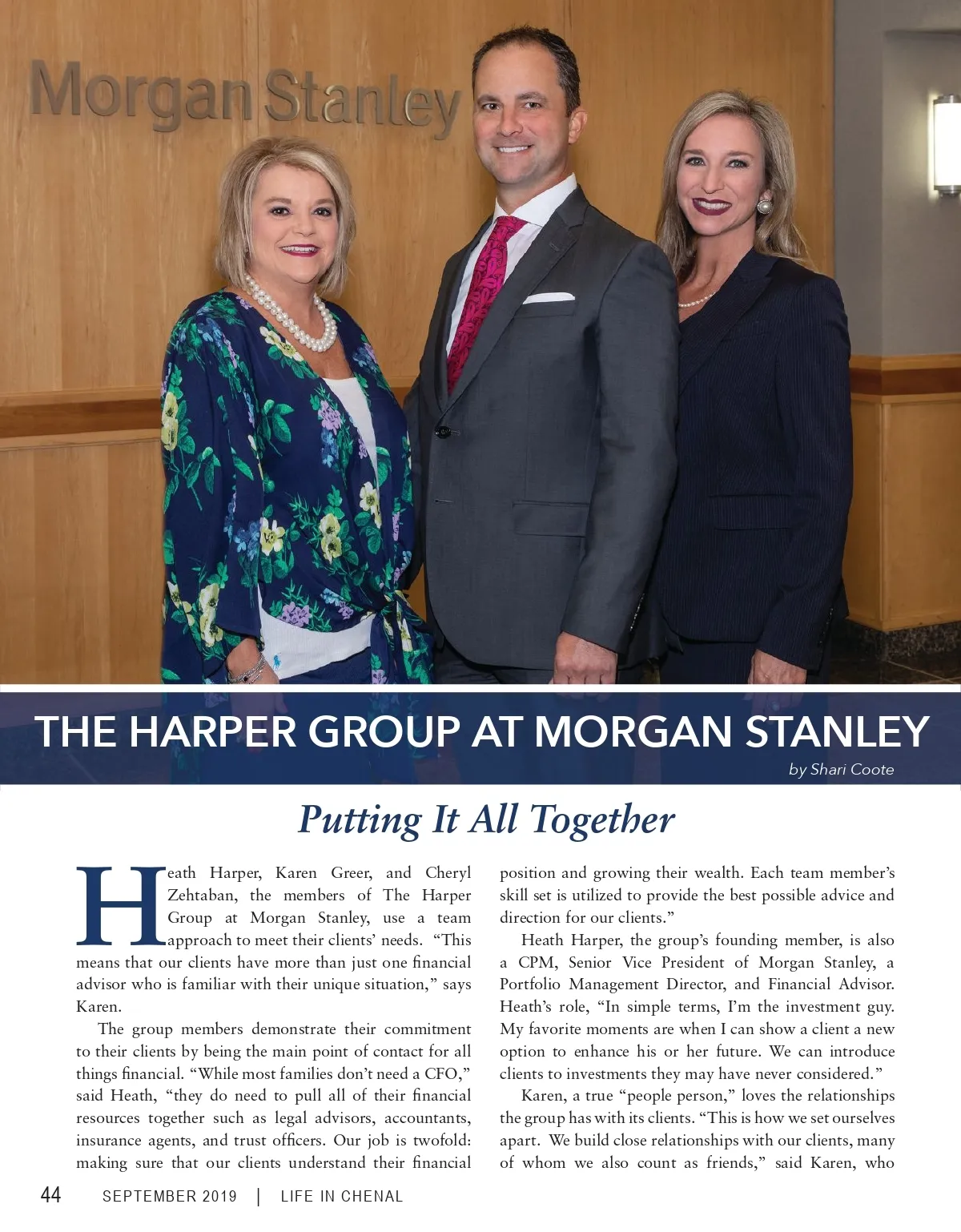 Morgan Stanley

THE HARPER GROUP AT MORGAN STANLEY

by Shari Coote

Putting It All Together

Heath Harper, Karen Greer, and Cheryl Zehtaban, the members of The Harper Group at Morgan Stanley, use a team approach to meet their clients' needs. "This means that our clients have more than just one financial advisor who is familiar with their unique situation," says Karen.

The group members demonstrate their commitment to their clients by being the main point of contact for all things financial. "While most families don't need a CFO," said Heath, "they do need to pull all of their financial resources together such as legal advisors, accountants, insurance agents, and trust officers. Our job is twofold: making sure that our clients understand their financial position and growing their wealth. Each team member's skill set is utilized to provide the best possible advice and direction for our clients."

Heath Harper, the group's founding member, is also a CPM, Senior Vice President of Morgan Stanley, a Portfolio Management Director, and Financial Advisor. Heath's role, "In simple terms, I'm the investment guy. My favorite moments are when I can show a client a new option to enhance his or her future. We can introduce clients to investments they may have never considered."

Karen, a true "people person," loves the relationships the group has with its clients. "This is how we set ourselves apart. We build close relationships with our clients, many of whom we also count as friends," said Karen, who

44 SEPTEMBER 2019 | LIFE IN CHENAL